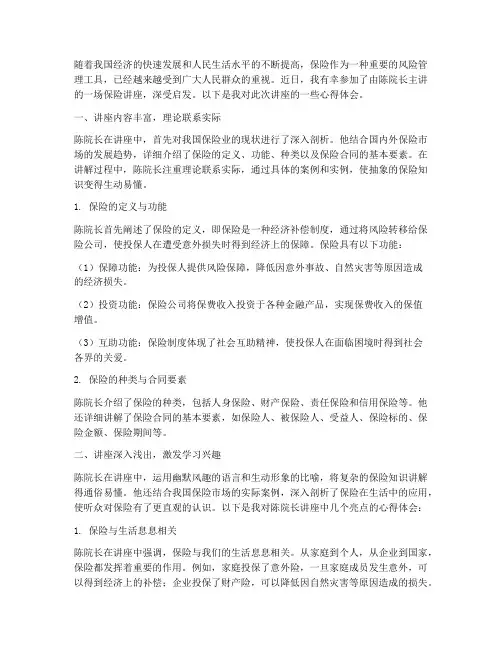 随着我国经济的快速发展和人民生活水平的不断提高，保险作为一种重要的风险管理工具，已经越来越受到广大人民群众的重视。近日，我有幸参加了由陈院长主讲的一场保险讲座，深受启发。以下是我对此次讲座的一些心得体会。

一、讲座内容丰富，理论联系实际

陈院长在讲座中，首先对我国保险业的现状进行了深入剖析。他结合国内外保险市场的发展趋势，详细介绍了保险的定义、功能、种类以及保险合同的基本要素。在讲解过程中，陈院长注重理论联系实际，通过具体的案例和实例，使抽象的保险知识变得生动易懂。

1. 保险的定义与功能

陈院长首先阐述了保险的定义，即保险是一种经济补偿制度，通过将风险转移给保险公司，使投保人在遭受意外损失时得到经济上的保障。保险具有以下功能：

（1）保障功能：为投保人提供风险保障，降低因意外事故、自然灾害等原因造成的经济损失。

（2）投资功能：保险公司将保费收入投资于各种金融产品，实现保费收入的保值增值。

（3）互助功能：保险制度体现了社会互助精神，使投保人在面临困境时得到社会各界的关爱。

2. 保险的种类与合同要素

陈院长介绍了保险的种类，包括人身保险、财产保险、责任保险和信用保险等。他还详细讲解了保险合同的基本要素，如保险人、被保险人、受益人、保险标的、保险金额、保险期间等。

二、讲座深入浅出，激发学习兴趣

陈院长在讲座中，运用幽默风趣的语言和生动形象的比喻，将复杂的保险知识讲解得通俗易懂。他还结合我国保险市场的实际案例，深入剖析了保险在生活中的应用，使听众对保险有了更直观的认识。以下是我对陈院长讲座中几个亮点的心得体会：

1. 保险与生活息息相关

陈院长在讲座中强调，保险与我们的生活息息相关。从家庭到个人，从企业到国家，保险都发挥着重要的作用。例如，家庭投保了意外险，一旦家庭成员发生意外，可以得到经济上的补偿；企业投保了财产险，可以降低因自然灾害等原因造成的损失。